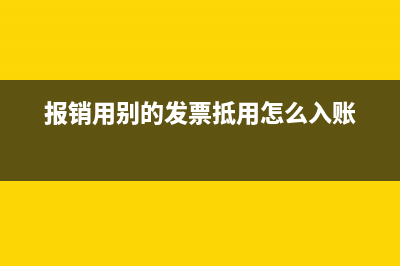 报销用别的发票抵用怎么入账